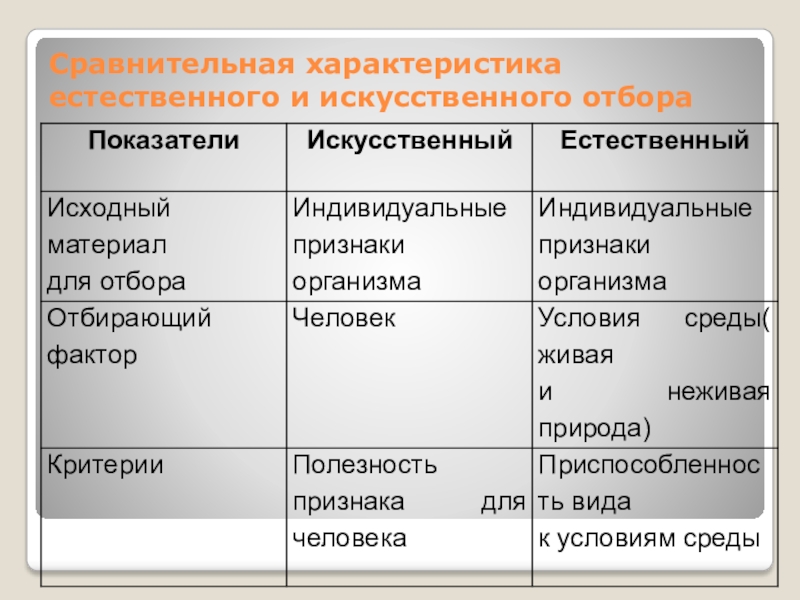 Сравнительная характеристика естественного и искусственного отбора

| Показатели | Искусственный | Естественный |
|---|---|---|
| Исходный материал для отбора | Индивидуальные признаки организма | Индивидуальные признаки организма |
| Отбирающий фактор | Человек | Условия среды( живая и неживая природа) |
| Критерии | Полезность признака для человека | Приспособленность вида к условиям среды |